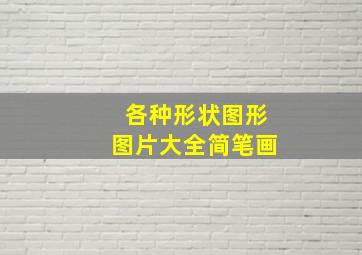 各种形状图形
图片大全简笔画